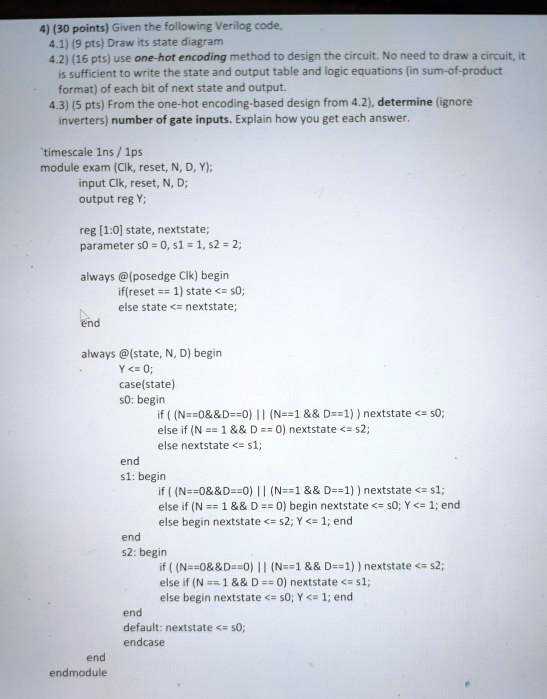 4) (30 points) Given the following Verilog code,
4.1) (9 pts) Draw its state diagram
4.2) (16 pts) use one-hot encoding method to design the circuit. No need to draw a circuit, it is sufficient to write the state and output table and logic equations (in sum-of-product format) of each bit of next state and output.
4.3) (5 pts) From the one-hot encoding-based design from 4.2), determine (ignore inverters) number of gate inputs. Explain how you get each answer.

`timescale 1ns / 1ps
module exam (Clk, reset, N, D, Y);
input Clk, reset, N, D;
output reg Y;

reg [1:0] state, nextstate;
parameter s0 = 0, s1 = 1, s2 = 2;

always @(posedge Clk) begin
if(reset == 1) state <= s0;
else state <= nextstate;
end

always @(state, N, D) begin
Y <= 0;
case(state)
s0: begin
if ( (N==0&&D==0) || (N==1 && D==1) ) nextstate <= s0;
else if (N == 1 && D == 0) nextstate <= s2;
else nextstate <= s1;
end
s1: begin
if ( (N==0&&D==0) || (N==1 && D==1) ) nextstate <= s1;
else if (N == 1 && D == 0) begin nextstate <= s0; Y <= 1; end
else begin nextstate <= s2; Y <= 1; end
end
s2: begin
if ( (N==0&&D==0) || (N==1 && D==1) ) nextstate <= s2;
else if (N == 1 && D == 0) nextstate <= s1;
else begin nextstate <= s0; Y <= 1; end
end
default: nextstate <= s0;
endcase
end
endmodule